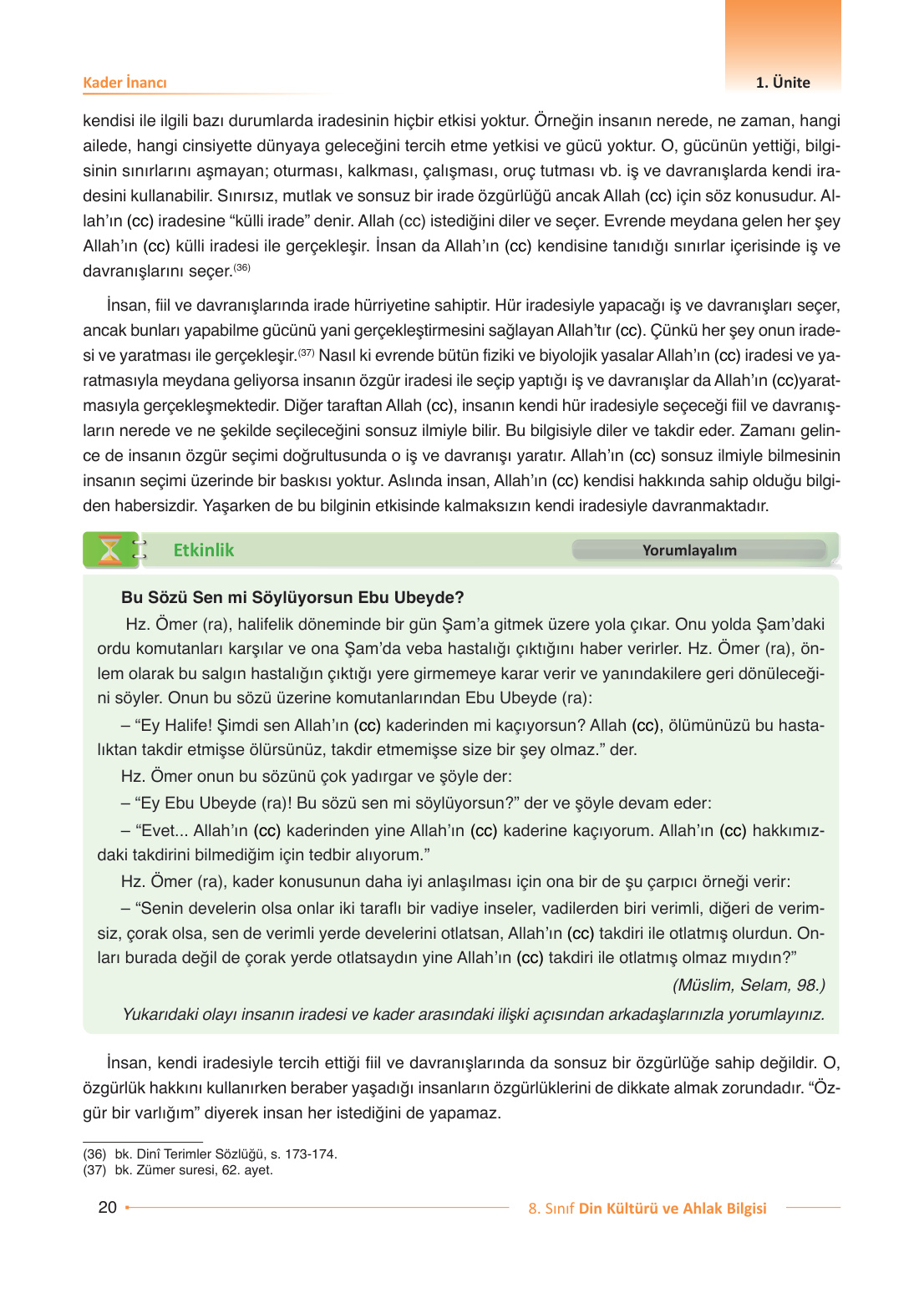 Kader İnancı

1. Ünite

kendisi ile ilgili bazı durumlarda iradesinin hiçbir etkisi yoktur. Örneğin insanın nerede, ne zaman, hangi ailede, hangi cinsiyette dünyaya geleceğini tercih etme yetkisi ve gücü yoktur. O, gücünün yettiği, bilgisinin sınırlarını aşmayan; oturması, kalkması, çalışması, oruç tutması vb. iş ve davranışlarda kendi iradesini kullanabilir. Sınırsız, mutlak ve sonsuz bir irade özgürlüğü ancak Allah (cc) için söz konusudur. Allah'ın (cc) iradesine "külli irade" denir. Allah (cc) istediğini diler ve seçer. Evrende meydana gelen her şey Allah'ın (cc) külli iradesi ile gerçekleşir. İnsan da Allah'ın (cc) kendisine tanıdığı sınırlar içerisinde iş ve davranışlarını seçer.$^{(36)}$

İnsan, fiil ve davranışlarında irade hürriyetine sahiptir. Hür iradesiyle yapacağı iş ve davranışları seçer, ancak bunları yapabilme gücünü yani gerçekleştirmesini sağlayan Allah'tır (cc). Çünkü her şey onun iradesi ve yaratması ile gerçekleşir.$^{(37)}$ Nasıl ki evrende bütün fiziki ve biyolojik yasalar Allah'ın (cc) iradesi ve yaratmasıyla meydana geliyorsa insanın özgür iradesi ile seçip yaptığı iş ve davranışlar da Allah'ın (cc)yaratmasıyla gerçekleşmektedir. Diğer taraftan Allah (cc), insanın kendi hür iradesiyle seçeceği fiil ve davranışların nerede ve ne şekilde seçileceğini sonsuz ilmiyle bilir. Bu bilgisiyle diler ve takdir eder. Zamanı gelince de insanın özgür seçimi doğrultusunda o iş ve davranışı yaratır. Allah'ın (cc) sonsuz ilmiyle bilmesinin insanın seçimi üzerinde bir baskısı yoktur. Aslında insan, Allah'ın (cc) kendisi hakkında sahip olduğu bilgiden habersizdir. Yaşarken de bu bilginin etkisinde kalmaksızın kendi iradesiyle davranmaktadır.

Etkinlik

Yorumlayalım

Bu Sözü Sen mi Söylüyorsun Ebu Ubeyde?

Hz. Ömer (ra), halifelik döneminde bir gün Şam'a gitmek üzere yola çıkar. Onu yolda Şam'daki ordu komutanları karşılar ve ona Şam'da veba hastalığı çıktığını haber verirler. Hz. Ömer (ra), önlem olarak bu salgın hastalığın çıktığı yere girmemeye karar verir ve yanındakilere geri dönüleceğini söyler. Onun bu sözü üzerine komutanlarından Ebu Ubeyde (ra):

– "Ey Halife! Şimdi sen Allah'ın (cc) kaderinden mi kaçıyorsun? Allah (cc), ölümünüzü bu hastalıktan takdir etmişse ölürsünüz, takdir etmemişse size bir şey olmaz." der.

Hz. Ömer onun bu sözünü çok yadırgar ve şöyle der:

– "Ey Ebu Ubeyde (ra)! Bu sözü sen mi söylüyorsun?" der ve şöyle devam eder:

– "Evet... Allah'ın (cc) kaderinden yine Allah'ın (cc) kaderine kaçıyorum. Allah'ın (cc) hakkımızdaki takdirini bilmediğim için tedbir alıyorum."

Hz. Ömer (ra), kader konusunun daha iyi anlaşılması için ona bir de şu çarpıcı örneği verir:

– "Senin develerin olsa onlar iki taraflı bir vadiye inseler, vadilerden biri verimli, diğeri de verimsiz, çorak olsa, sen de verimli yerde develerini otlatsan, Allah'ın (cc) takdiri ile otlatmış olurdun. Onları burada değil de çorak yerde otlatsaydın yine Allah'ın (cc) takdiri ile otlatmış olmaz mıydın?"

(Müslim, Selam, 98.)

Yukarıdaki olayı insanın iradesi ve kader arasındaki ilişki açısından arkadaşlarınızla yorumlayınız.

İnsan, kendi iradesiyle tercih ettiği fiil ve davranışlarında da sonsuz bir özgürlüğe sahip değildir. O, özgürlük hakkını kullanırken beraber yaşadığı insanların özgürlüklerini de dikkate almak zorundadır. "Özgür bir varlığım" diyerek insan her istediğini de yapamaz.

(36) bk. Dinî Terimler Sözlüğü, s. 173-174.
(37) bk. Zümer suresi, 62. ayet.

20

8. Sınıf Din Kültürü ve Ahlak Bilgisi